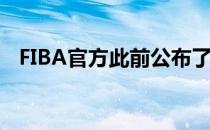 FIBA官方此前公布了